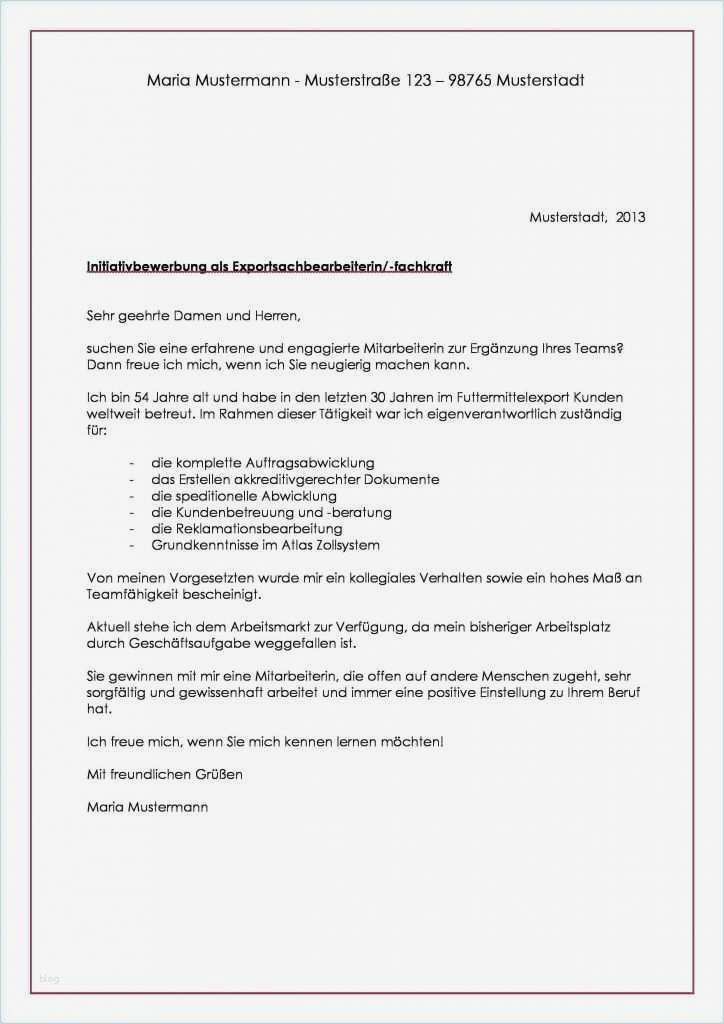 Maria Mustermann - Musterstraße 123 – 98765 Musterstadt

Musterstadt, 2013

Initiativbewerbung als Exportsachbearbeiterin/-fachkraft

Sehr geehrte Damen und Herren,

suchen Sie eine erfahrene und engagierte Mitarbeiterin zur Ergänzung Ihres Teams? Dann freue ich mich, wenn ich Sie neugierig machen kann.

Ich bin 54 Jahre alt und habe in den letzten 30 Jahren im Futtermittelexport Kunden weltweit betreut. Im Rahmen dieser Tätigkeit war ich eigenverantwortlich zuständig für:

- die komplette Auftragsabwicklung
- das Erstellen akkreditivgerechter Dokumente
- die speditionelle Abwicklung
- die Kundenbetreuung und -beratung
- die Reklamationsbearbeitung
- Grundkenntnisse im Atlas Zollsystem

Von meinen Vorgesetzten wurde mir ein kollegiales Verhalten sowie ein hohes Maß an Teamfähigkeit bescheinigt.

Aktuell stehe ich dem Arbeitsmarkt zur Verfügung, da mein bisheriger Arbeitsplatz durch Geschäftsaufgabe weggefallen ist.

Sie gewinnen mit mir eine Mitarbeiterin, die offen auf andere Menschen zugeht, sehr sorgfältig und gewissenhaft arbeitet und immer eine positive Einstellung zu Ihrem Beruf hat.

Ich freue mich, wenn Sie mich kennen lernen möchten!

Mit freundlichen Grüßen

Maria Mustermann

blog